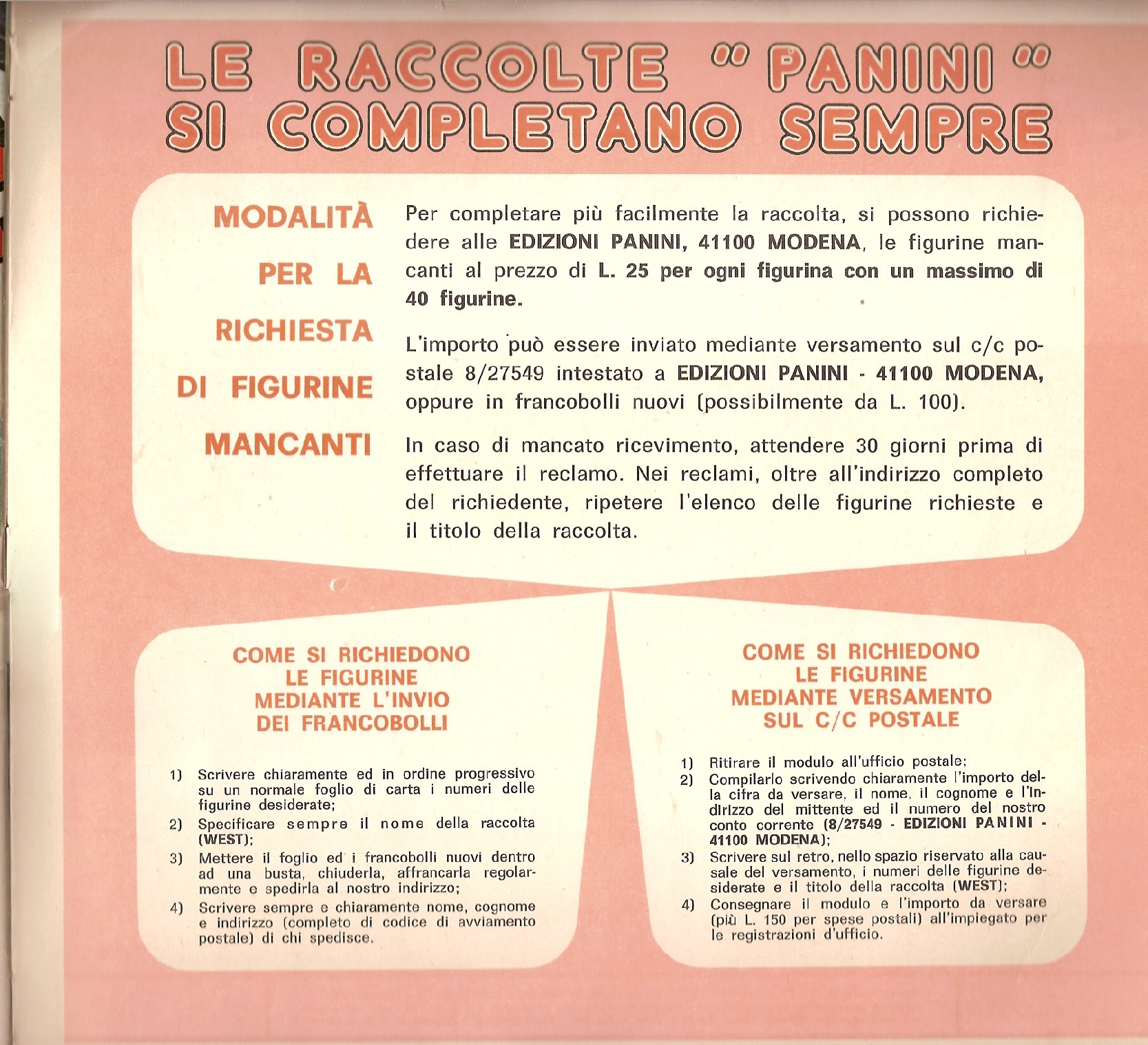 LE RACCOLTE "PANINI" SI COMPLETANO SEMPRE

MODALITÀ PER LA RICHIESTA DI FIGURINE MANCANTI

Per completare più facilmente la raccolta, si possono richiedere alle EDIZIONI PANINI, 41100 MODENA, le figurine mancanti al prezzo di L. 25 per ogni figurina con un massimo di 40 figurine.

L'importo può essere inviato mediante versamento sul c/c postale 8/27549 intestato a EDIZIONI PANINI - 41100 MODENA, oppure in francobolli nuovi (possibilmente da L. 100).

In caso di mancato ricevimento, attendere 30 giorni prima di effettuare il reclamo. Nei reclami, oltre all'indirizzo completo del richiedente, ripetere l'elenco delle figurine richieste e il titolo della raccolta.

COME SI RICHIEDONO LE FIGURINE MEDIANTE L'INVIO DEI FRANCOBOLLI

1) Scrivere chiaramente ed in ordine progressivo su un normale foglio di carta i numeri delle figurine desiderate;
2) Specificare sempre il nome della raccolta (WEST);
3) Mettere il foglio ed i francobolli nuovi dentro ad una busta, chiuderla, affrancarla regolarmente e spedirla al nostro indirizzo;
4) Scrivere sempre e chiaramente nome, cognome e indirizzo (completo di codice di avviamento postale) di chi spedisce.

COME SI RICHIEDONO LE FIGURINE MEDIANTE VERSAMENTO SUL C/C POSTALE

1) Ritirare il modulo all'ufficio postale;
2) Compilarlo scrivendo chiaramente l'importo della cifra da versare, il nome, il cognome e l'indirizzo del mittente ed il numero del nostro conto corrente (8/27549 - EDIZIONI PANINI - 41100 MODENA);
3) Scrivere sul retro, nello spazio riservato alla causale del versamento, i numeri delle figurine desiderate e il titolo della raccolta (WEST);
4) Consegnare il modulo e l'importo da versare (più L. 150 per spese postali) all'impiegato per le registrazioni d'ufficio.